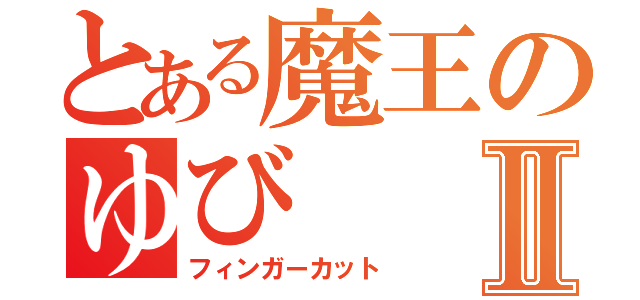 とある魔王の
ゆび Ⅱ
フィンガーカット